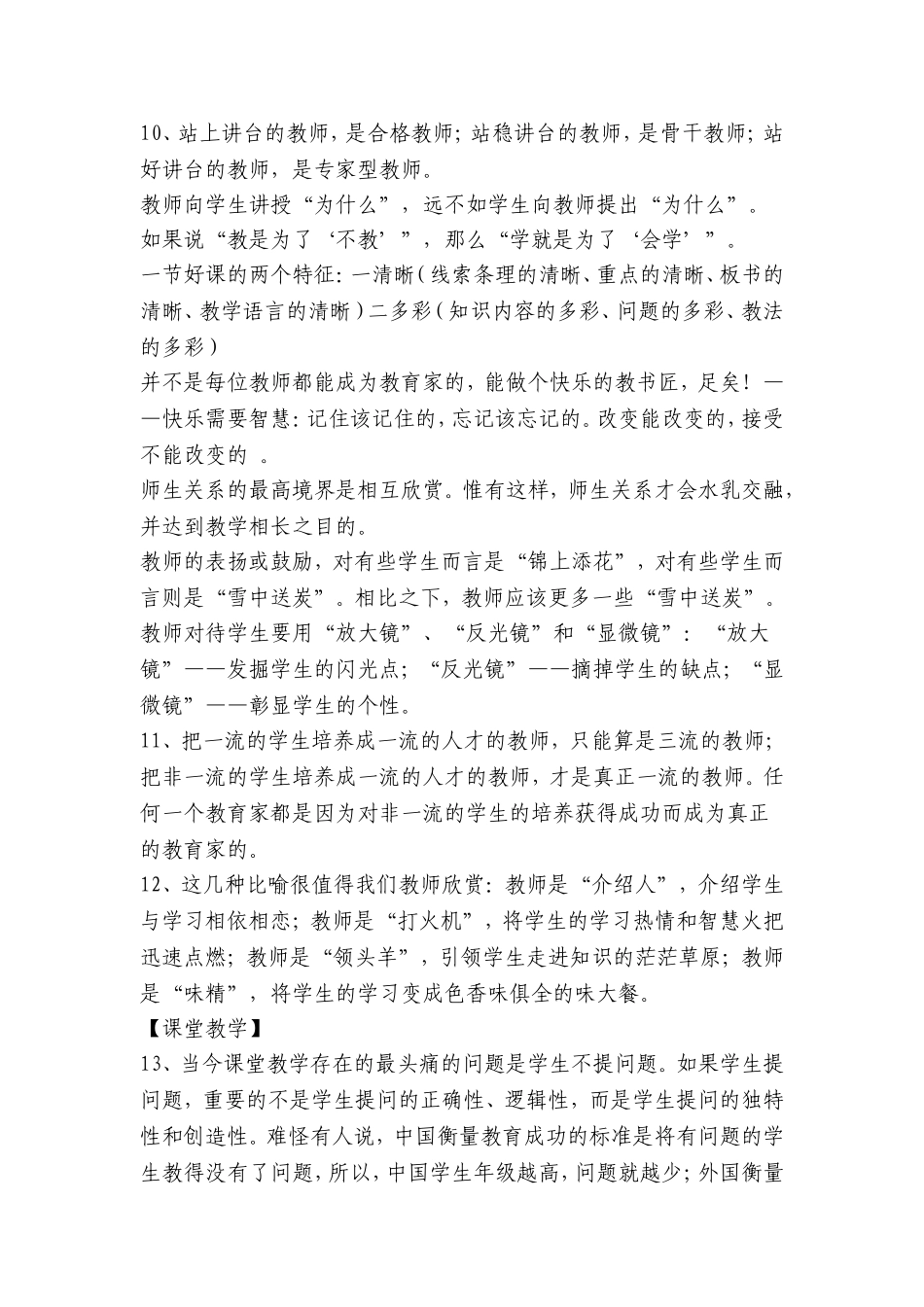 10、站上讲台的教师，是合格教师；站稳讲台的教师，是骨干教师；站好讲台的教师，是专家型教师。

教师向学生讲授“为什么”，远不如学生向教师提出“为什么”。

如果说“教是为了‘不教’”，那么“学就是为了‘会学’”。

一节好课的两个特征：一清晰（线索条理的清晰、重点的清晰、板书的清晰、教学语言的清晰）二多彩（知识内容的多彩、问题的多彩、教法的多彩）

并不是每位教师都能成为教育家的，能做个快乐的教书匠，足矣！——快乐需要智慧：记住该记住的，忘记该忘记的。改变能改变的，接受不能改变的 。

师生关系的最高境界是相互欣赏。惟有这样，师生关系才会水乳交融，并达到教学相长之目的。

教师的表扬或鼓励，对有些学生而言是“锦上添花”，对有些学生而言则是“雪中送炭”。相比之下，教师应该更多一些“雪中送炭”。

教师对待学生要用“放大镜”、“反光镜”和“显微镜”：“放大镜”——发掘学生的闪光点；“反光镜”——摘掉学生的缺点；“显微镜”——彰显学生的个性。

11、把一流的学生培养成一流的人才的教师，只能算是三流的教师；把非一流的学生培养成一流的人才的教师，才是真正一流的教师。任何一个教育家都是因为对非一流的学生的培养获得成功而成为真正的教育家的。

12、这几种比喻很值得我们教师欣赏：教师是“介绍人”，介绍学生与学习相依相恋；教师是“打火机”，将学生的学习热情和智慧火把迅速点燃；教师是“领头羊”，引领学生走进知识的茫茫草原；教师是“味精”，将学生的学习变成色香味俱全的味大餐。

【课堂教学】

13、当今课堂教学存在的最头痛的问题是学生不提问题。如果学生提问题，重要的不是学生提问的正确性、逻辑性，而是学生提问的独特性和创造性。难怪有人说，中国衡量教育成功的标准是将有问题的学生教得没有了问题，所以，中国学生年级越高，问题就越少；外国衡量